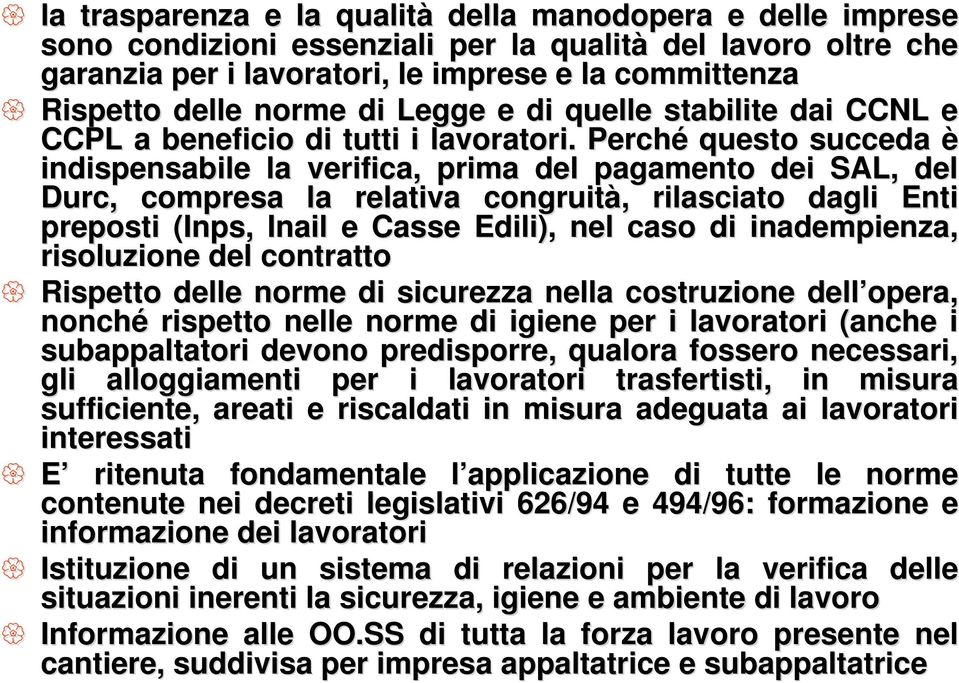 la trasparenza e la qualità della manodopera e delle imprese sono condizioni essenziali per la qualità del lavoro oltre che garanzia per i lavoratori, le imprese e la committenza

Rispetto delle norme di Legge e di quelle stabilite dai CCNL e CCPL a beneficio di tutti i lavoratori. Perché questo succeda è indispensabile la verifica, prima del pagamento dei SAL, del Durc, compresa la relativa congruità, rilasciato dagli Enti preposti (Inps, Inail e Casse Edili), nel caso di inadempienza, risoluzione del contratto

Rispetto delle norme di sicurezza nella costruzione dell'opera, nonché rispetto nelle norme di igiene per i lavoratori (anche i subappaltatori devono predisporre, qualora fossero necessari, gli alloggiamenti per i lavoratori trasfertisti, in misura sufficiente, areati e riscaldati in misura adeguata ai lavoratori interessati

E' ritenuta fondamentale l'applicazione di tutte le norme contenute nei decreti legislativi 626/94 e 494/96: formazione e informazione dei lavoratori

Istituzione di un sistema di relazioni per la verifica delle situazioni inerenti la sicurezza, igiene e ambiente di lavoro

Informazione alle OO.SS di tutta la forza lavoro presente nel cantiere, suddivisa per impresa appaltatrice e subappaltatrice